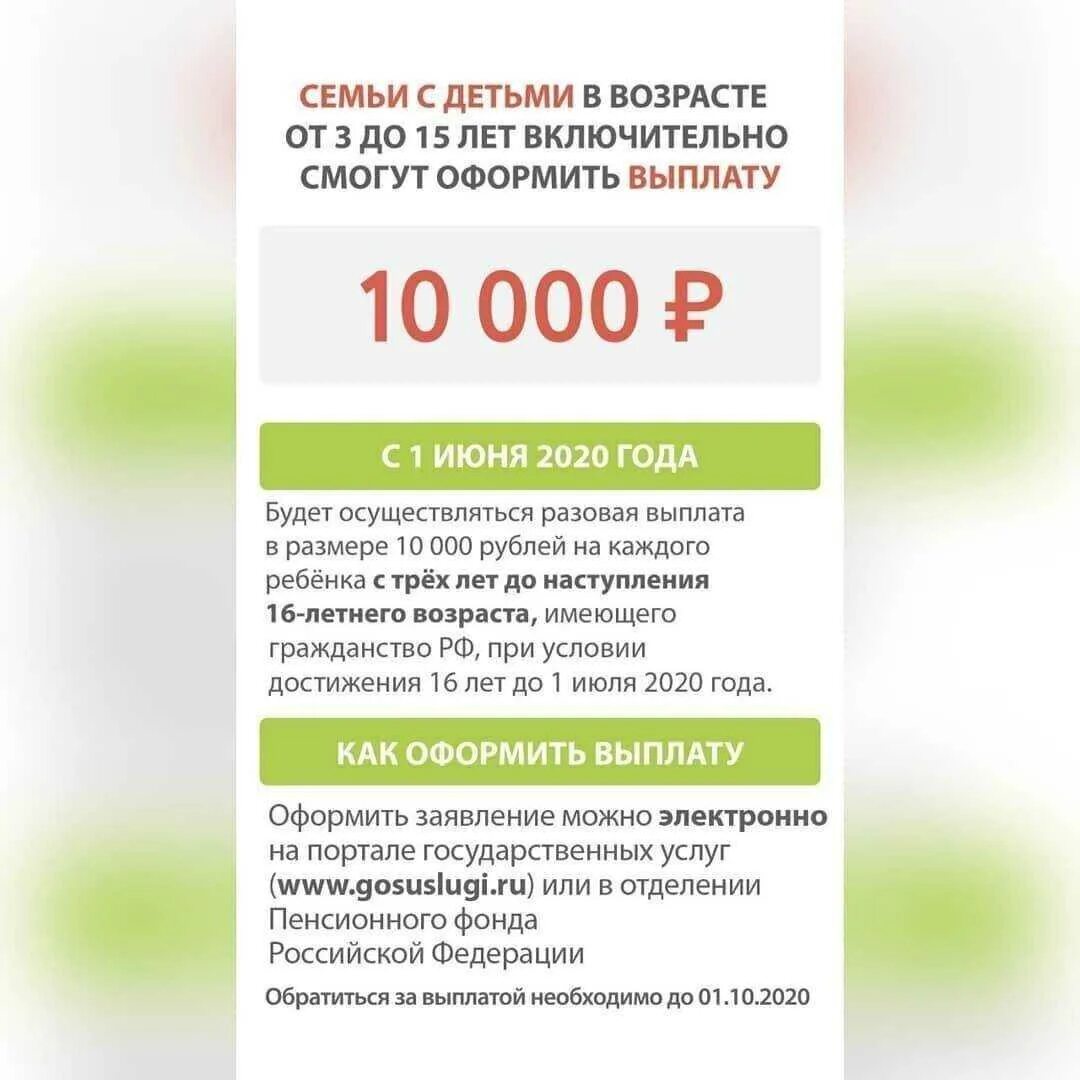 СЕМЬИ С ДЕТЬМИ В ВОЗРАСТЕ ОТ 3 ДО 15 ЛЕТ ВКЛЮЧИТЕЛЬНО СМОГУТ ОФОРМИТЬ ВЫПЛАТУ

10 000 ₽

С 1 ИЮНЯ 2020 ГОДА

Будет осуществляться разовая выплата в размере 10 000 рублей на каждого ребёнка с трёх лет до наступления 16-летнего возраста, имеющего гражданство РФ, при условии достижения 16 лет до 1 июля 2020 года.

КАК ОФОРМИТЬ ВЫПЛАТУ

Оформить заявление можно электронно на портале государственных услуг (www.gosuslugi.ru) или в отделении Пенсионного фонда Российской Федерации

Обратиться за выплатой необходимо до 01.10.2020